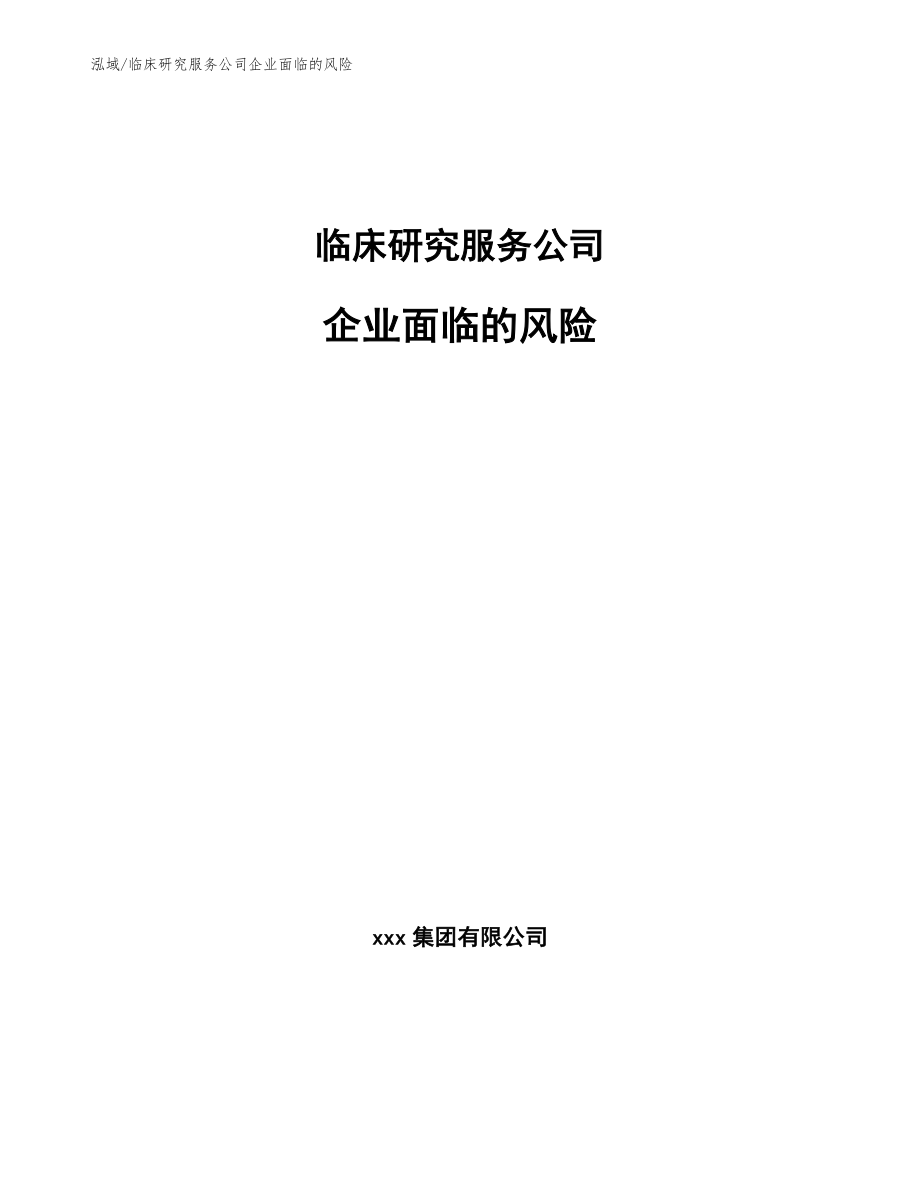 泓域/临床研究服务公司企业面临的风险

临床研究服务公司

企业面临的风险

xxx 集团有限公司